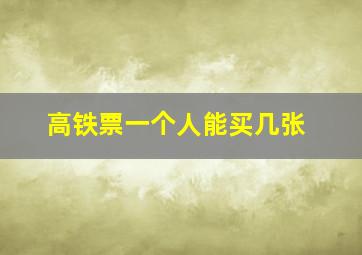 高铁票一个人能买几张